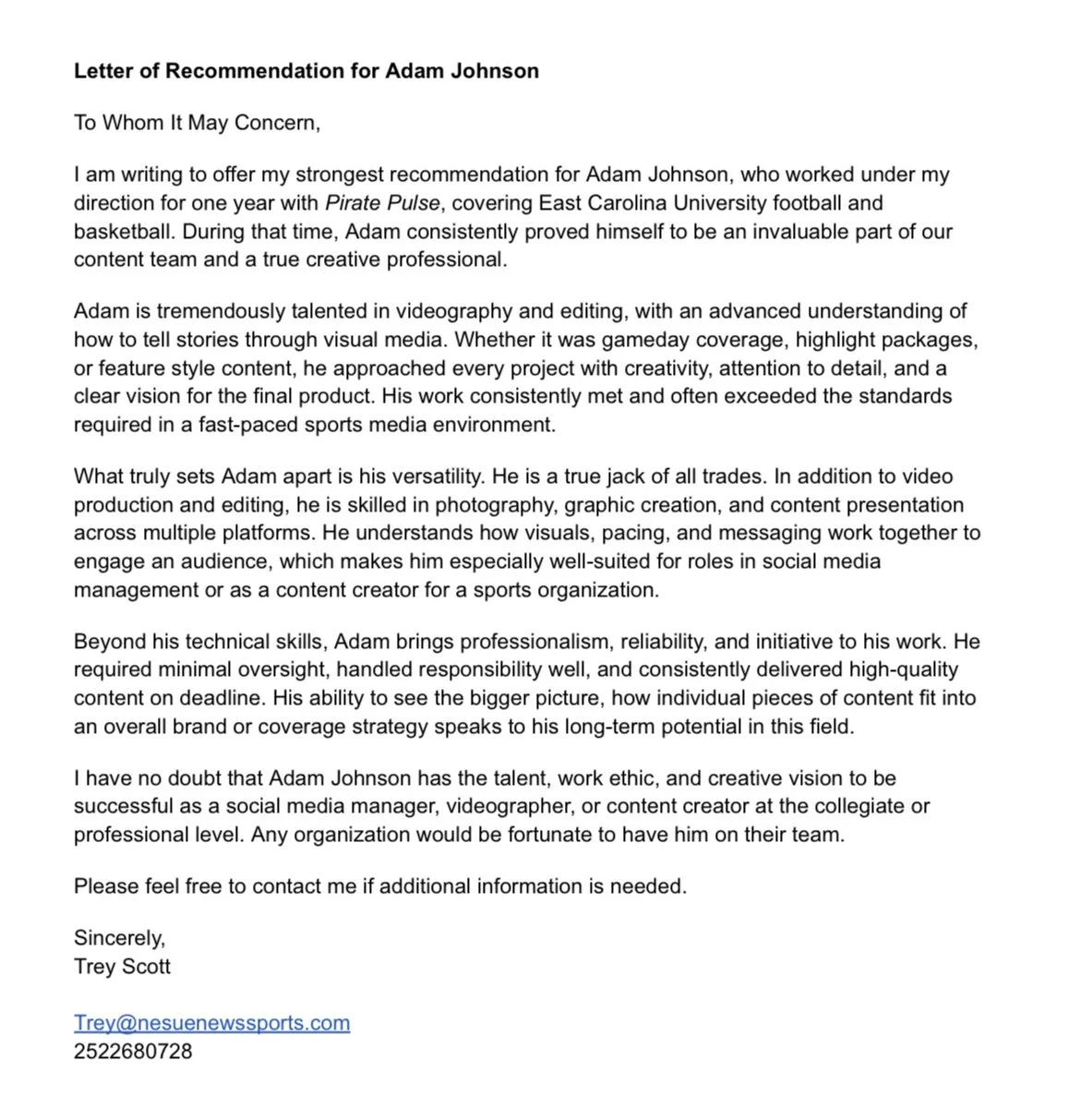 Letter of Recommendation for Adam Johnson

To Whom It May Concern,

I am writing to offer my strongest recommendation for Adam Johnson, who worked under my direction for one year with Pirate Pulse, covering East Carolina University football and basketball. During that time, Adam consistently proved himself to be an invaluable part of our content team and a true creative professional.

Adam is tremendously talented in videography and editing, with an advanced understanding of how to tell stories through visual media. Whether it was gameday coverage, highlight packages, or feature style content, he approached every project with creativity, attention to detail, and a clear vision for the final product. His work consistently met and often exceeded the standards required in a fast-paced sports media environment.

What truly sets Adam apart is his versatility. He is a true jack of all trades. In addition to video production and editing, he is skilled in photography, graphic creation, and content presentation across multiple platforms. He understands how visuals, pacing, and messaging work together to engage an audience, which makes him especially well-suited for roles in social media management or as a content creator for a sports organization.

Beyond his technical skills, Adam brings professionalism, reliability, and initiative to his work. He required minimal oversight, handled responsibility well, and consistently delivered high-quality content on deadline. His ability to see the bigger picture, how individual pieces of content fit into an overall brand or coverage strategy speaks to his long-term potential in this field.

I have no doubt that Adam Johnson has the talent, work ethic, and creative vision to be successful as a social media manager, videographer, or content creator at the collegiate or professional level. Any organization would be fortunate to have him on their team.

Please feel free to contact me if additional information is needed.

Sincerely,
Trey Scott

Trey@nesuenewssports.com
2522680728